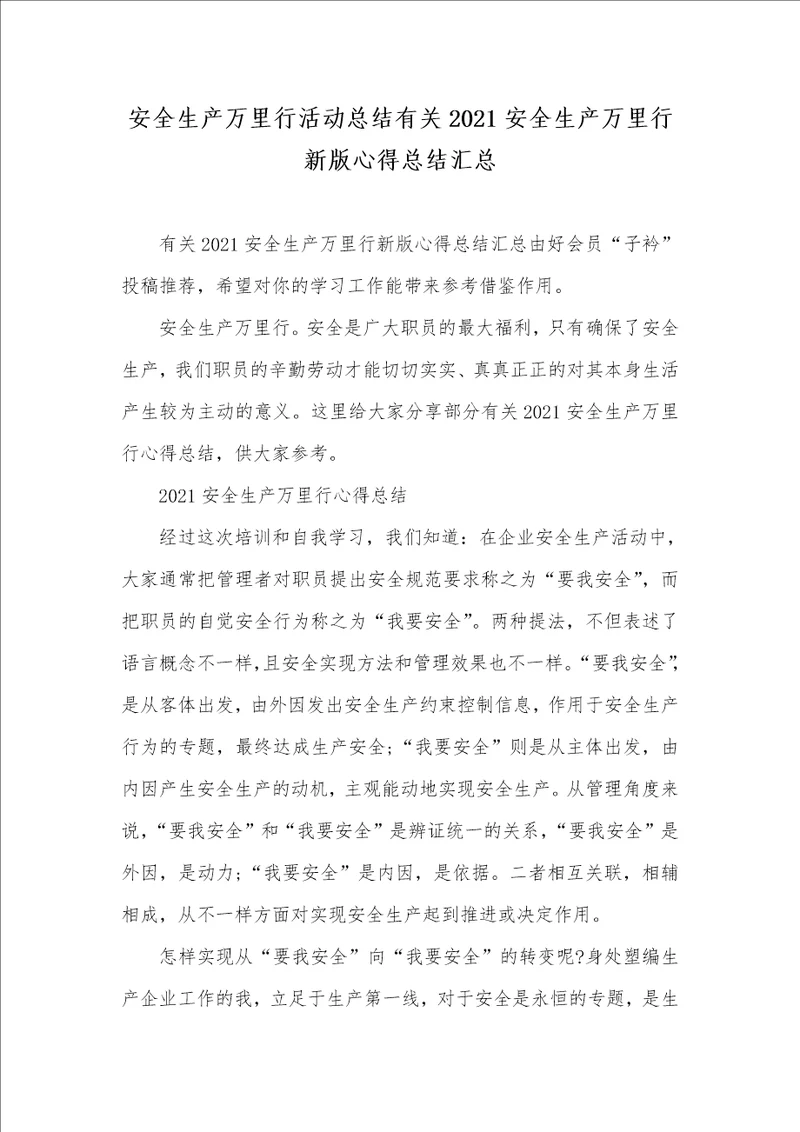 安全生产万里行活动总结有关2021安全生产万里行新版心得总结汇总

有关2021安全生产万里行新版心得总结汇总由好会员“子衿”投稿推荐，希望对你的学习工作能带来参考借鉴作用。

安全生产万里行。安全是广大职员的最大福利，只有确保了安全生产，我们职员的辛勤劳动才能切切实实、真真正正的对其本身生活产生较为主动的意义。这里给大家分享部分有关2021安全生产万里行心得总结，供大家参考。

2021安全生产万里行心得总结

经过这次培训和自我学习，我们知道：在企业安全生产活动中，大家通常把管理者对职员提出安全规范要求称之为“要我安全”，而把职员的自觉安全行为称之为“我要安全”。两种提法，不但表述了语言概念不一样，且安全实现方法和管理效果也不一样。“要我安全”，是从客体出发，由外因发出安全生产约束控制信息，作用于安全生产行为的专题，最终达成生产安全；“我要安全”则是从主体出发，由内因产生安全生产的动机，主观能动地实现安全生产。从管理角度来说，“要我安全”和“我要安全”是辨证统一的关系，“要我安全”是外因，是动力；“我要安全”是内因，是依据。二者相互关联，相辅相成，从不一样方面对实现安全生产起到推进或决定作用。

怎样实现从“要我安全”向“我要安全”的转变呢?身处塑编生产企业工作的我，立足于生产第一线，对于安全是永恒的专题，是生